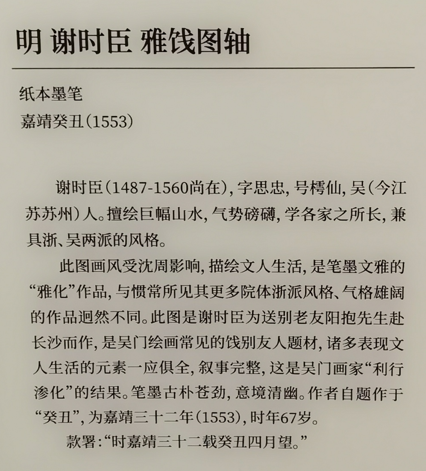 明 谢时臣 雅饯图轴

纸本墨笔
嘉靖癸丑（1553）

谢时臣（1487-1560尚在），字思忠，号樗仙，吴（今江苏苏州）人。擅绘巨幅山水，气势磅礴，学各家之所长，兼具浙、吴两派的风格。

此图画风受沈周影响，描绘文人生活，是笔墨文雅的“雅化”作品，与惯常所见其更多院体浙派风格、气格雄阔的作品迥然不同。此图是谢时臣为送别老友阳抱先生赴长沙而作，是吴门绘画常见的饯别友人题材，诸多表现文人生活的元素一应俱全，叙事完整，这是吴门画家“利行渗化”的结果。笔墨古朴苍劲，意境清幽。作者自题作于“癸丑”，为嘉靖三十二年（1553），时年67岁。

款署：“时嘉靖三十二载癸丑四月望。”